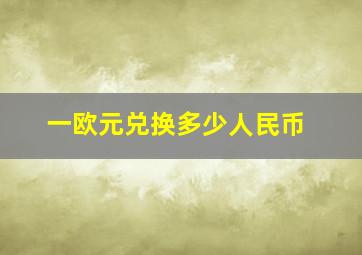 一欧元兑换多少人民币